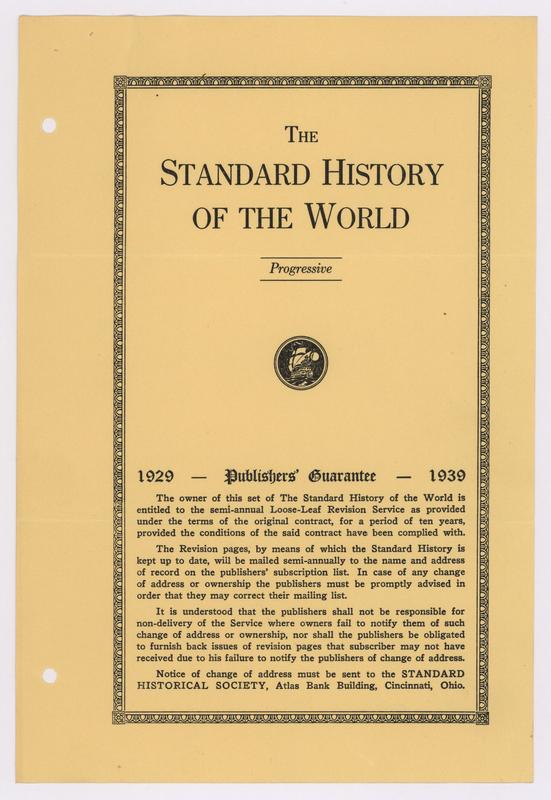 THE STANDARD HISTORY OF THE WORLD

Progressive

1929 — Publishers' Guarantee — 1939

The owner of this set of The Standard History of the World is entitled to the semi-annual Loose-Leaf Revision Service as provided under the terms of the original contract, for a period of ten years, provided the conditions of the said contract have been complied with.

The Revision pages, by means of which the Standard History is kept up to date, will be mailed semi-annually to the name and address of record on the publishers' subscription list. In case of any change of address or ownership the publishers must be promptly advised in order that they may correct their mailing list.

It is understood that the publishers shall not be responsible for non-delivery of the Service where owners fail to notify them of such change of address or ownership, nor shall the publishers be obligated to furnish back issues of revision pages that subscriber may not have received due to his failure to notify the publishers of change of address.

Notice of change of address must be sent to the STANDARD HISTORICAL SOCIETY, Atlas Bank Building, Cincinnati, Ohio.